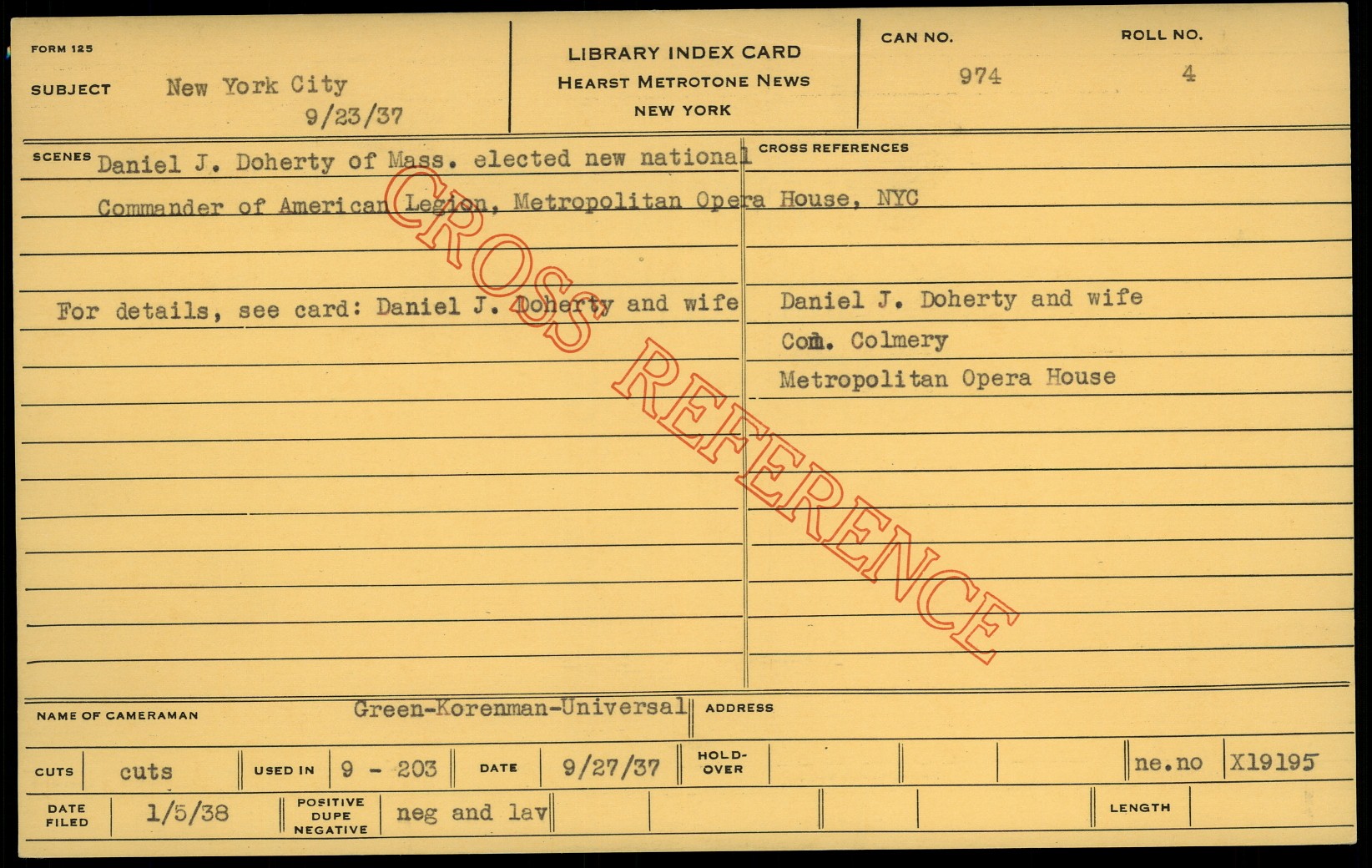 FORM 125

SUBJECT New York City
9/23/37

LIBRARY INDEX CARD
HEARST METROTONE NEWS
NEW YORK

CAN NO. 974

ROLL NO. 4

SCENES Daniel J. Doherty of Mass. elected new national Commander of American Legion, Metropolitan Opera House, NYC

For details, see card: Daniel J. Doherty and wife

CROSS REFERENCES

Daniel J. Doherty and wife
Com. Colmery
Metropolitan Opera House

NAME OF CAMERAMAN Green-Korenman-Universal

ADDRESS

CUTS cuts

USED IN 9 - 203

DATE 9/27/37

HOLD-OVER

ne.no X19195

DATE FILED 1/5/38

POSITIVE DUPE NEGATIVE neg and lav

LENGTH

CROSS REFERENCE